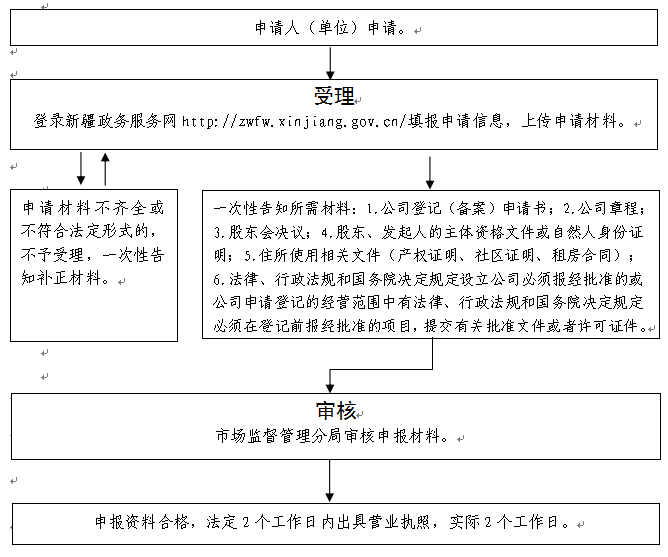 申请人（单位）申请。

受理
登录新疆政务服务网 http://zwfw.xinjiang.gov.cn/填报申请信息，上传申请材料。

申请材料不齐全或不符合法定形式的，不予受理，一次性告知补正材料。

一次性告知所需材料：1.公司登记（备案）申请书；2.公司章程；3.股东会决议；4.股东、发起人的主体资格文件或自然人身份证明；5.住所使用相关文件（产权证明、社区证明、租房合同）；6.法律、行政法规和国务院决定规定设立公司必须报经批准的或公司申请登记的经营范围中有法律、行政法规和国务院决定规定必须在登记前报经批准的项目，提交有关批准文件或者许可证件。

审核
市场监督管理分局审核申报材料。

申报资料合格，法定 2 个工作日内出具营业执照，实际 2 个工作日。